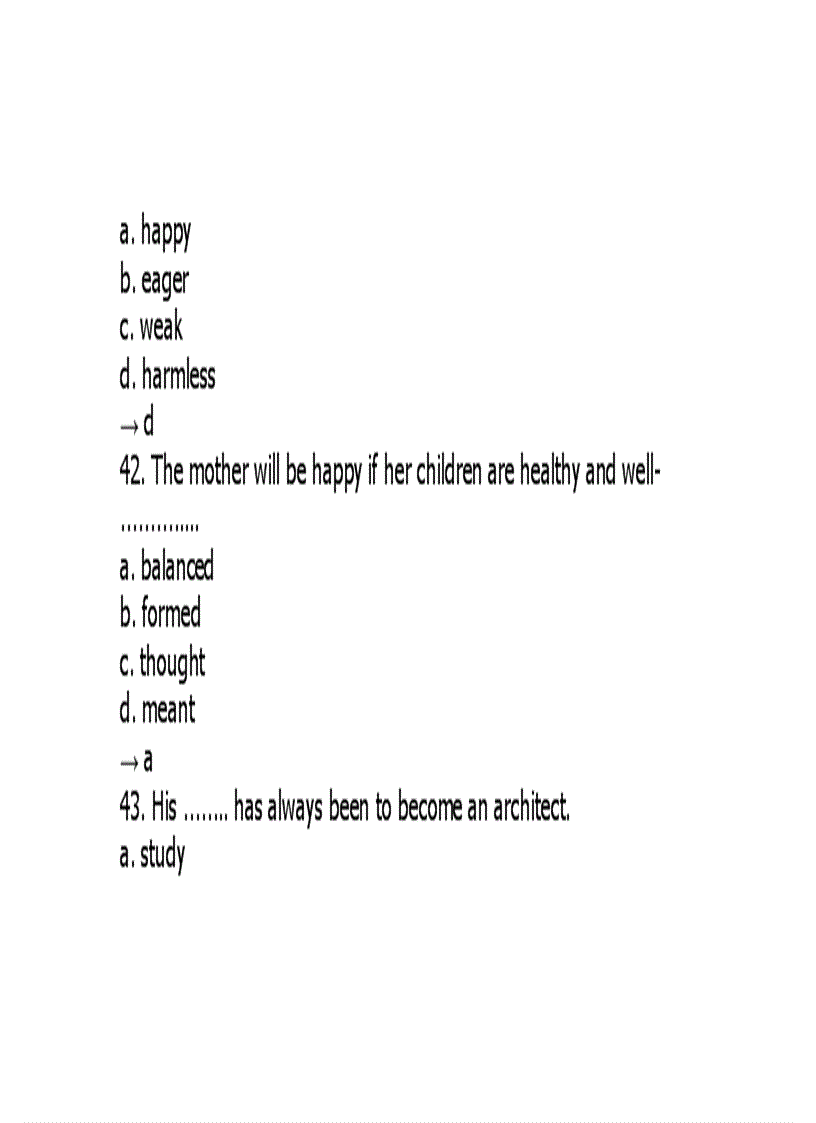 a. happy
b. eager
c. weak
d. harmless
→ d
42. The mother will be happy if her children are healthy and well-.............
a. balanced
b. formed
c. thought
d. meant
→ a
43. His ........ has always been to become an architect.
a. study